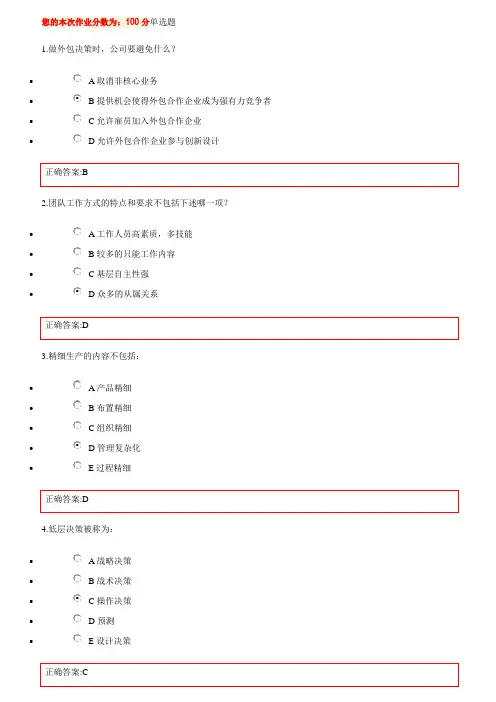 您的本次作业分数为：100 分单选题

1.做外包决策时，公司要避免什么？

- A 取消非核心业务
- B 提供机会使得外包合作企业成为强有力竞争者
- C 允许雇员加入外包合作企业
- D 允许外包合作企业参与创新设计

正确答案:B

2.团队工作方式的特点和要求不包括下述哪一项？

- A 工作人员高素质，多技能
- B 较多的只能工作内容
- C 基层自主性强
- D 众多的从属关系

正确答案:D

3.精细生产的内容不包括：

- A 产品精细
- B 布置精细
- C 组织精细
- D 管理复杂化
- E 过程精细

正确答案:D

4.低层决策被称为：

- A 战略决策
- B 战术决策
- C 操作决策
- D 预测
- E 设计决策

正确答案:C